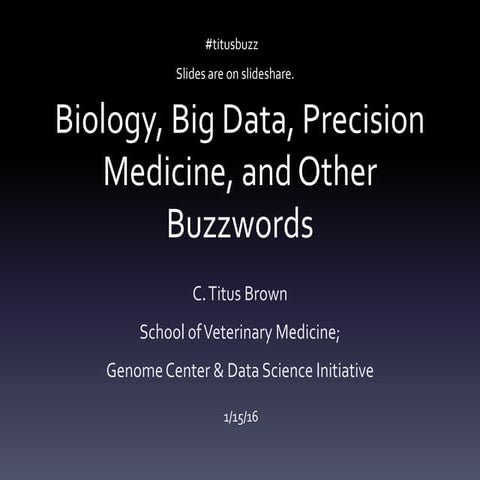 #titusbuzz

Slides are on slideshare.

Biology, Big Data, Precision Medicine, and Other Buzzwords

C. Titus Brown

School of Veterinary Medicine;

Genome Center & Data Science Initiative

1/15/16